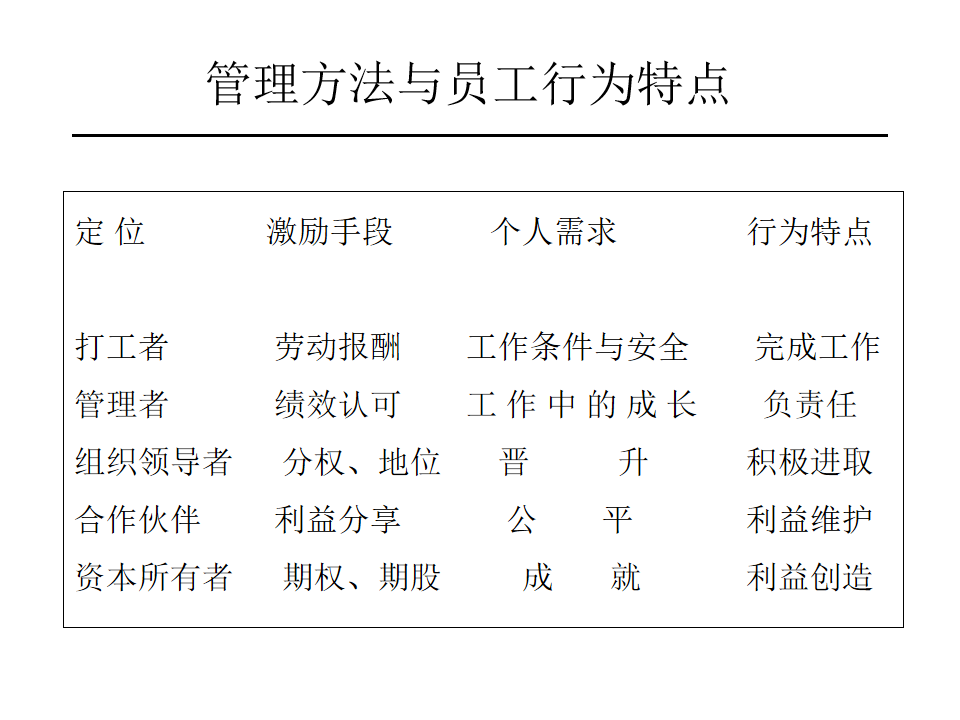 管理方法与员工行为特点

| 定 位 | 激励手段 | 个人需求 | 行为特点 |
|---|---|---|---|
| 打工者 | 劳动报酬 | 工作条件与安全 | 完成工作 |
| 管理者 | 绩效认可 | 工 作 中 的 成 长 | 负责任 |
| 组织领导者 | 分权、地位 | 晋 升 | 积极进取 |
| 合作伙伴 | 利益分享 | 公 平 | 利益维护 |
| 资本所有者 | 期权、期股 | 成 就 | 利益创造 |